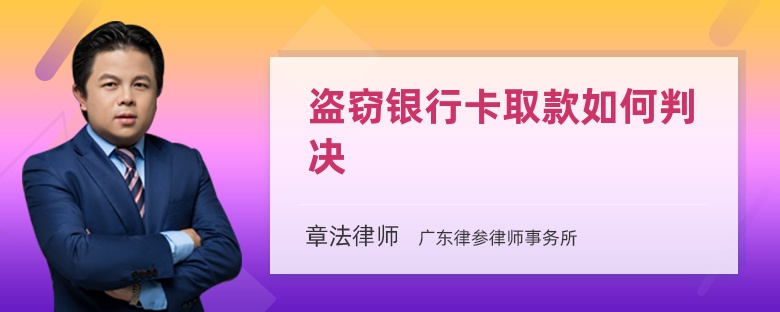 盗窃银行卡取款如何判决

章法律师　广东律参律师事务所